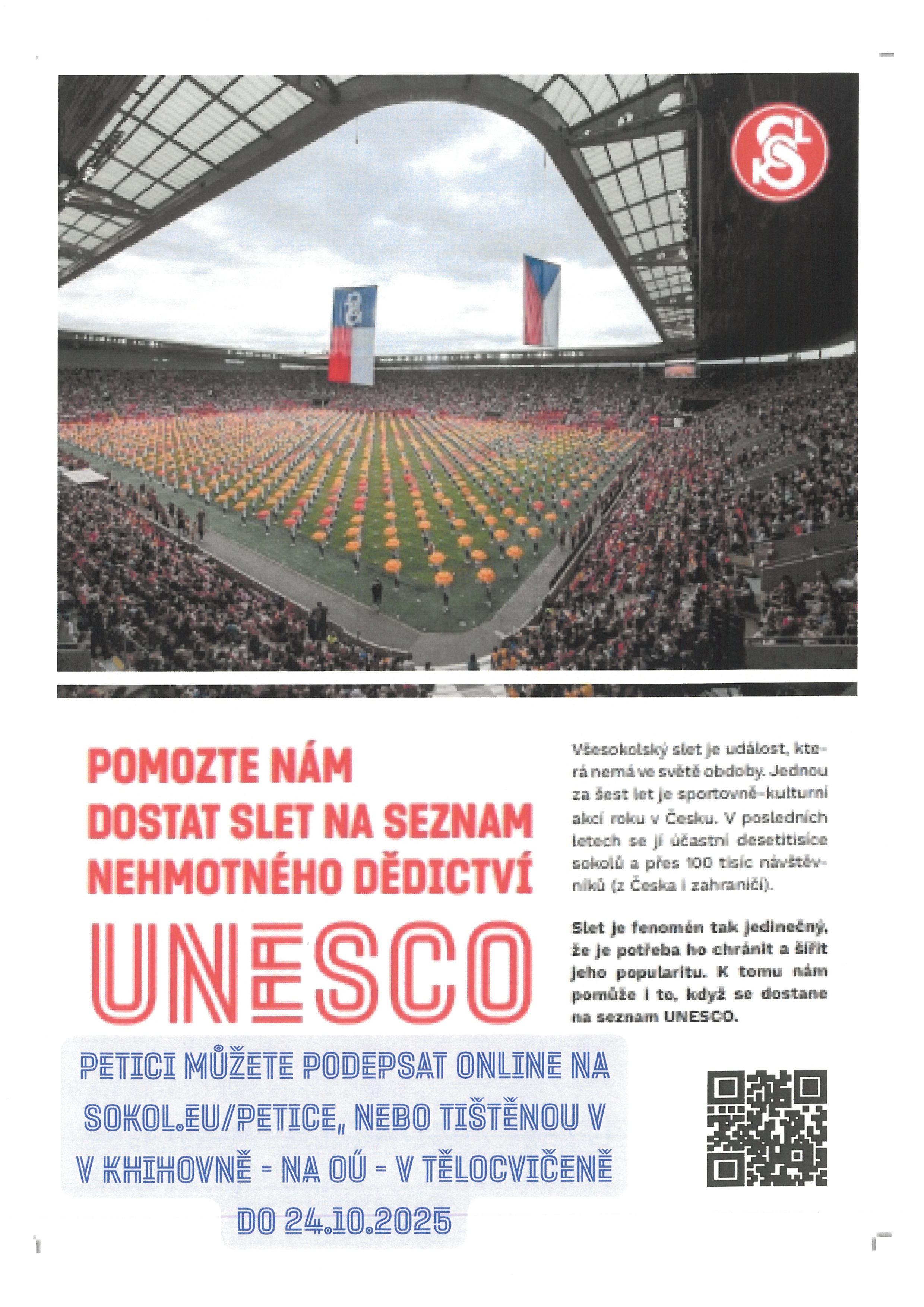 POMOZTE NÁM DOSTAT SLET NA SEZNAM NEHMOTNÉHO DĚDICTVÍ

UNESCO

Všesokolský slet je událost, která nemá ve světě obdoby. Jednou za šest let je sportovně-kulturní akcí roku v Česku. V posledních letech se jí účastní desetitisíce sokolů a přes 100 tisíc návštěvníků (z Česka i zahraničí).

Slet je fenomén tak jedinečný, že je potřeba ho chránit a šířit jeho popularitu. K tomu nám pomůže i to, když se dostane na seznam UNESCO.

PETICI MŮŽETE PODEPSAT ONLINE NA SOKOL.EU/PETICE, NEBO TIŠTĚNOU V V KHIHOVNĚ - NA OÚ - V TĚLOCVIČENĚ DO 24.10.2025